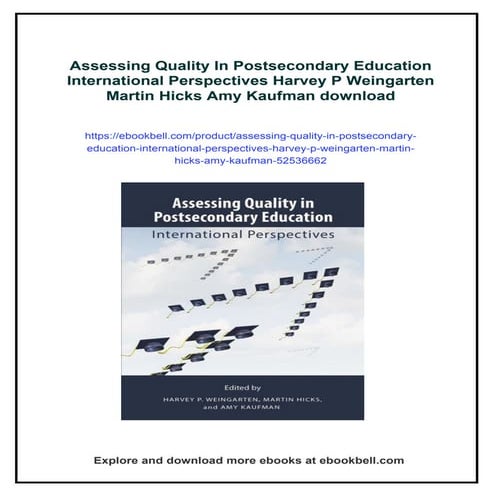 Assessing Quality In Postsecondary Education International Perspectives Harvey P Weingarten Martin Hicks Amy Kaufman download

https://ebookbell.com/product/assessing-quality-in-postsecondary-education-international-perspectives-harvey-p-weingarten-martin-hicks-amy-kaufman-52536662

Assessing Quality in Postsecondary Education

International Perspectives

Edited by

HARVEY P. WEINGARTEN, MARTIN HICKS, and AMY KAUFMAN

Explore and download more ebooks at ebookbell.com